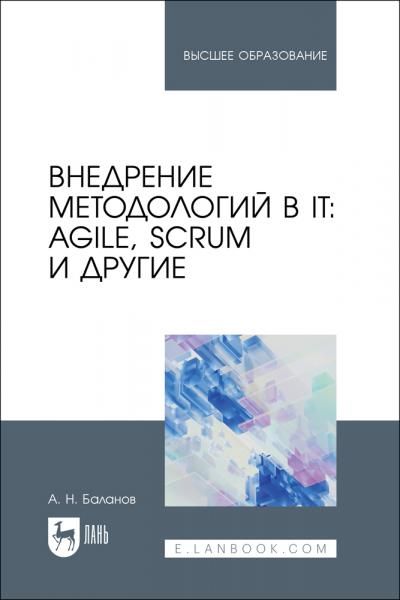 ВЫСШЕЕ ОБРАЗОВАНИЕ

ВНЕДРЕНИЕ МЕТОДОЛОГИЙ В IT: AGILE, SCRUM И ДРУГИЕ

А. Н. Баланов

ЛАНЬ

E.LANBOOK.COM